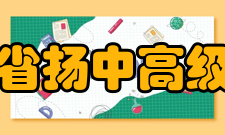 省扬中高级